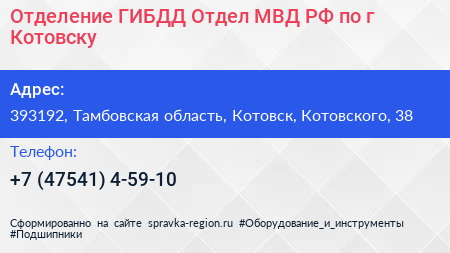 Отделение ГИБДД Отдел МВД РФ по г Котовску

Адрес:
393192, Тамбовская область, Котовск, Котовского, 38

Телефон:
+7 (47541) 4-59-10

Сформированно на сайте spravka-region.ru #Оборудование_и_инструменты #Подшипники